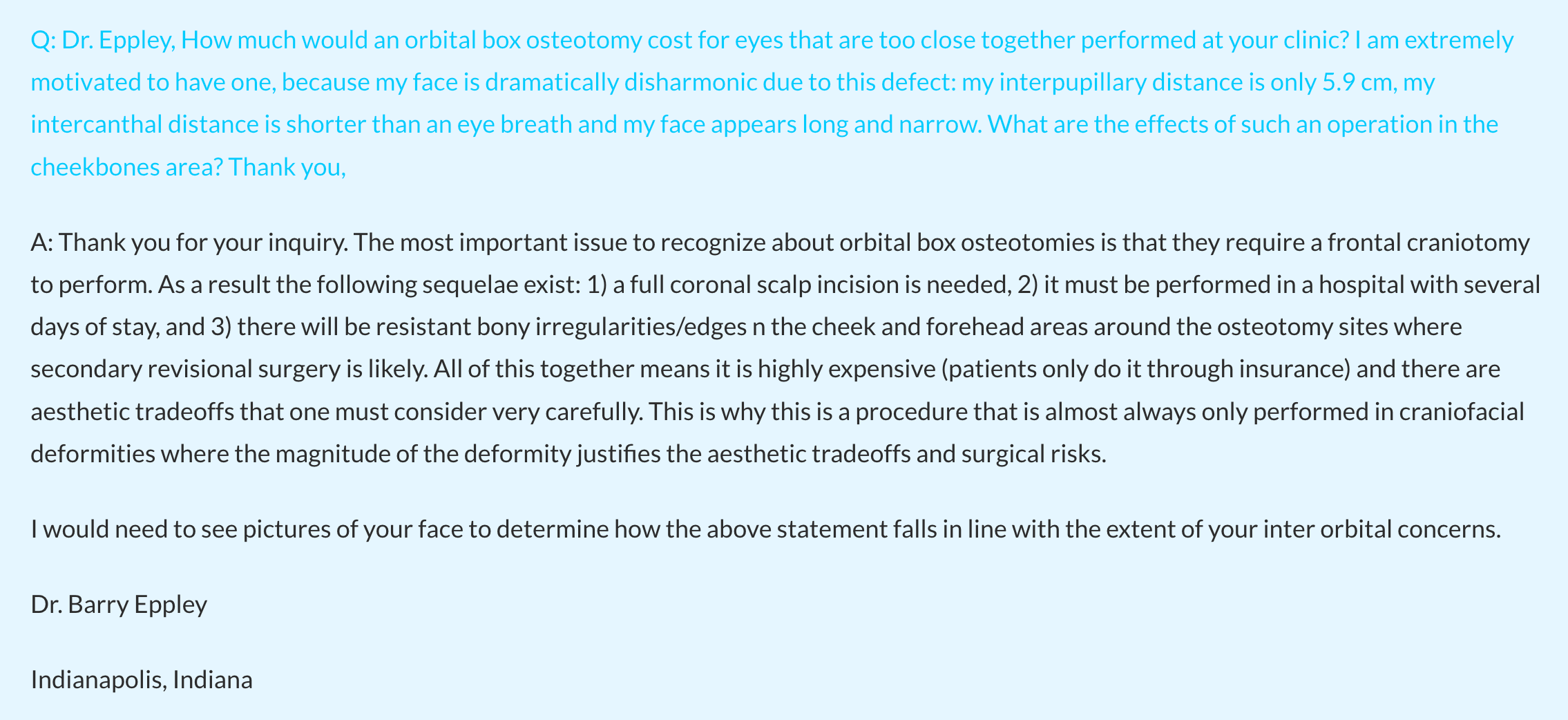 Q: Dr. Eppley, How much would an orbital box osteotomy cost for eyes that are too close together performed at your clinic? I am extremely motivated to have one, because my face is dramatically disharmonic due to this defect: my interpupillary distance is only 5.9 cm, my intercanthal distance is shorter than an eye breath and my face appears long and narrow. What are the effects of such an operation in the cheekbones area? Thank you,

A: Thank you for your inquiry. The most important issue to recognize about orbital box osteotomies is that they require a frontal craniotomy to perform. As a result the following sequelae exist: 1) a full coronal scalp incision is needed, 2) it must be performed in a hospital with several days of stay, and 3) there will be resistant bony irregularities/edges n the cheek and forehead areas around the osteotomy sites where secondary revisional surgery is likely. All of this together means it is highly expensive (patients only do it through insurance) and there are aesthetic tradeoffs that one must consider very carefully. This is why this is a procedure that is almost always only performed in craniofacial deformities where the magnitude of the deformity justifies the aesthetic tradeoffs and surgical risks.

I would need to see pictures of your face to determine how the above statement falls in line with the extent of your inter orbital concerns.

Dr. Barry Eppley

Indianapolis, Indiana